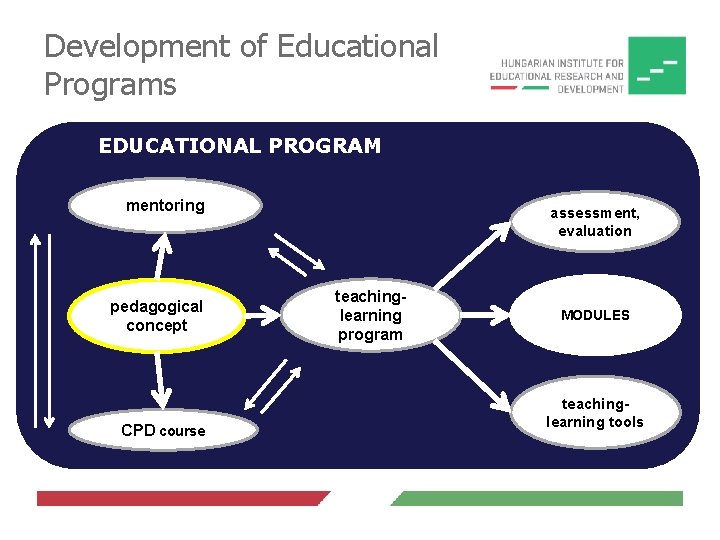 Development of Educational Programs

HUNGARIAN INSTITUTE FOR
EDUCATIONAL RESEARCH AND
DEVELOPMENT

EDUCATIONAL PROGRAM

mentoring

pedagogical concept

CPD course

teaching-learning program

assessment, evaluation

MODULES

teaching-learning tools